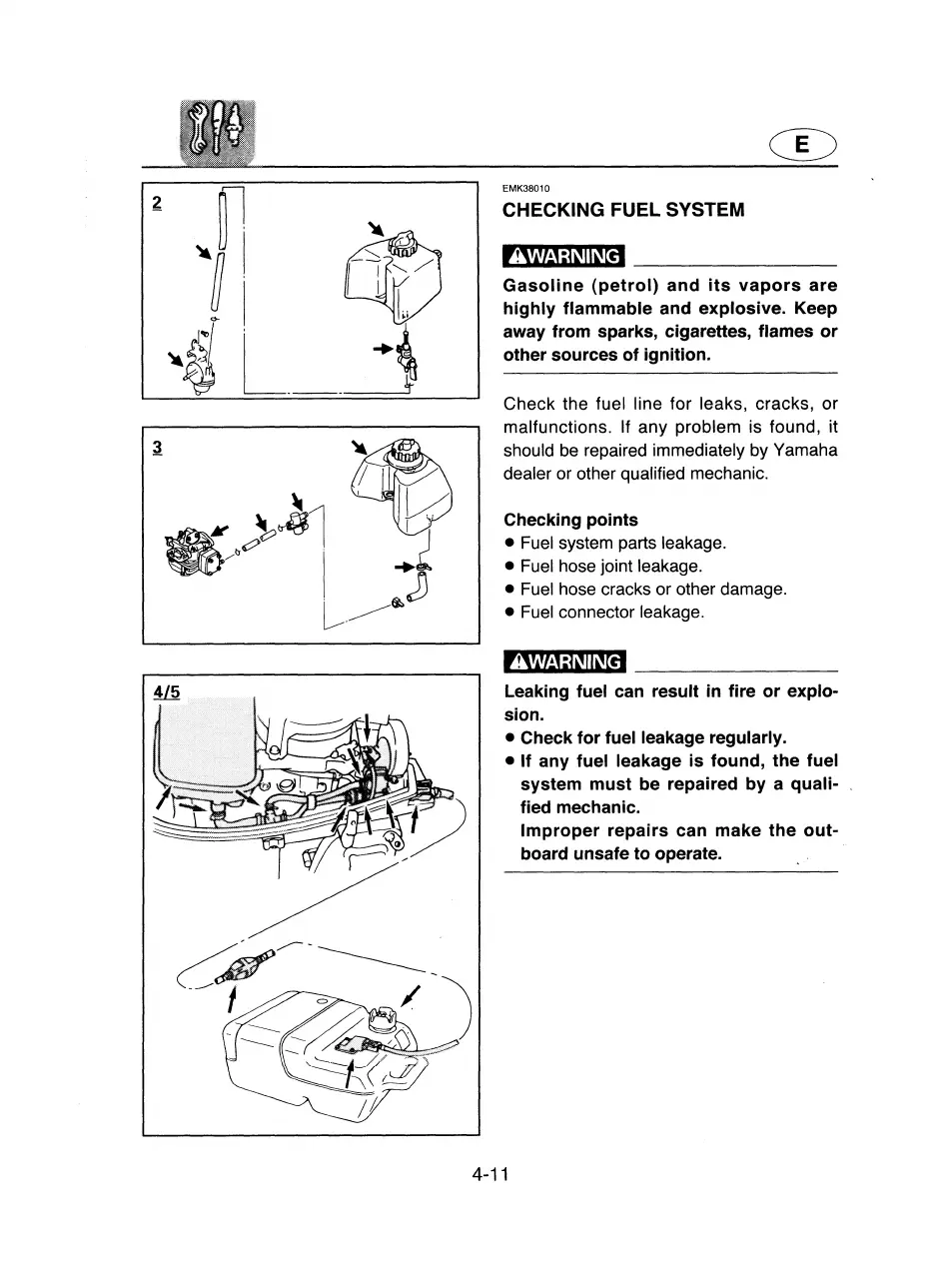 E

2

3

4/5

EMK38010
CHECKING FUEL SYSTEM

WARNING

Gasoline (petrol) and its vapors are highly flammable and explosive. Keep away from sparks, cigarettes, flames or other sources of ignition.

Check the fuel line for leaks, cracks, or malfunctions. If any problem is found, it should be repaired immediately by Yamaha dealer or other qualified mechanic.

Checking points
● Fuel system parts leakage.
● Fuel hose joint leakage.
● Fuel hose cracks or other damage.
● Fuel connector leakage.

WARNING

Leaking fuel can result in fire or explosion.
● Check for fuel leakage regularly.
● If any fuel leakage is found, the fuel system must be repaired by a qualified mechanic.
Improper repairs can make the outboard unsafe to operate.

4-11